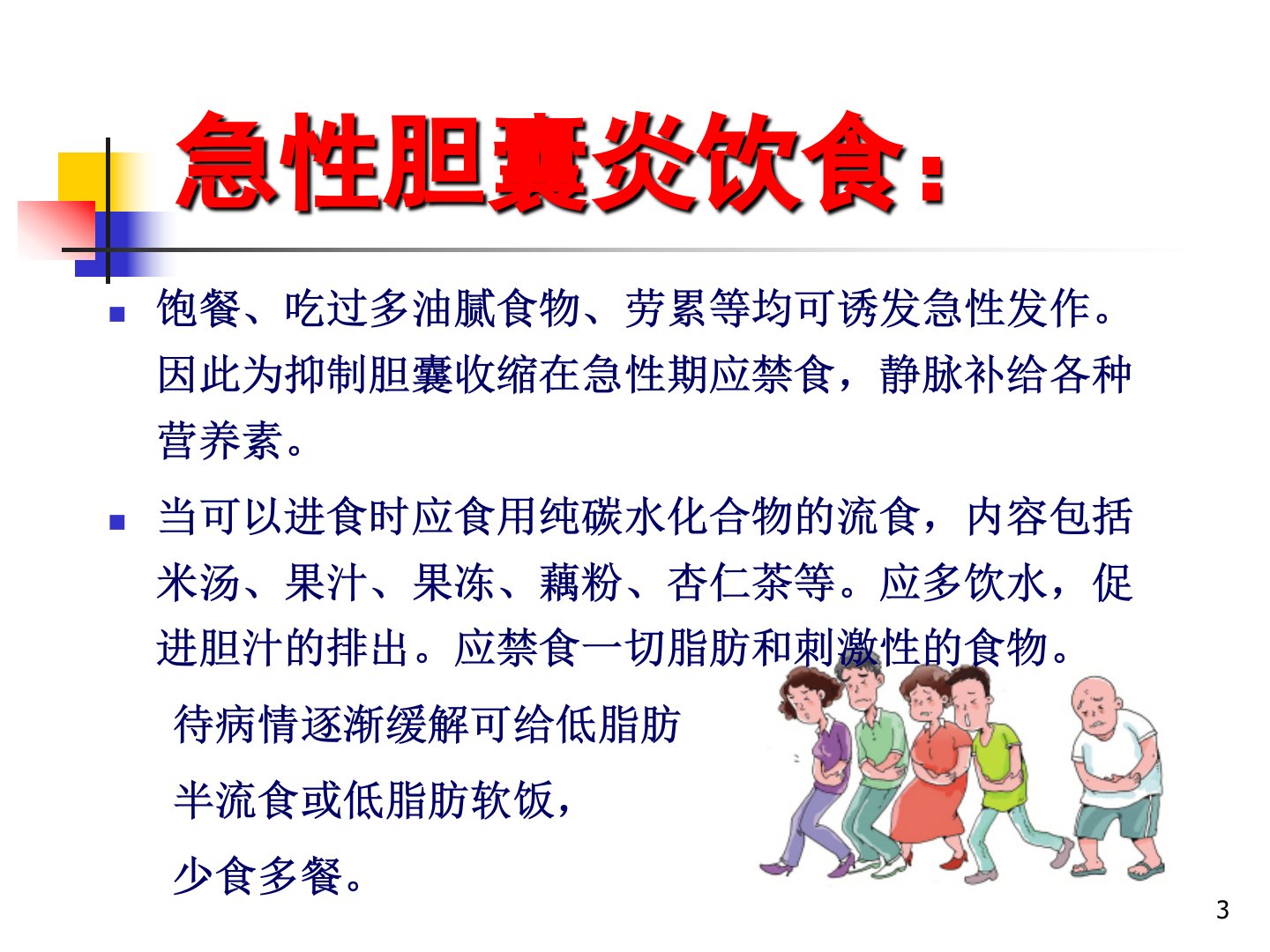 急性胆囊炎饮食：

• 饱餐、吃过多油腻食物、劳累等均可诱发急性发作。因此为抑制胆囊收缩在急性期应禁食，静脉补给各种营养素。

• 当可以进食时应食用纯碳水化合物的流食，内容包括米汤、果汁、果冻、藕粉、杏仁茶等。应多饮水，促进胆汁的排出。应禁食一切脂肪和刺激性的食物。

待病情逐渐缓解可给低脂肪

半流食或低脂肪软饭，

少食多餐。

3